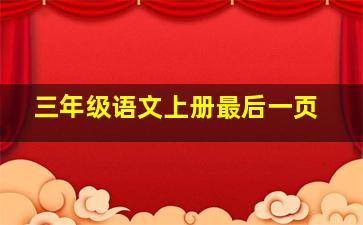 三年级语文上册最后一页